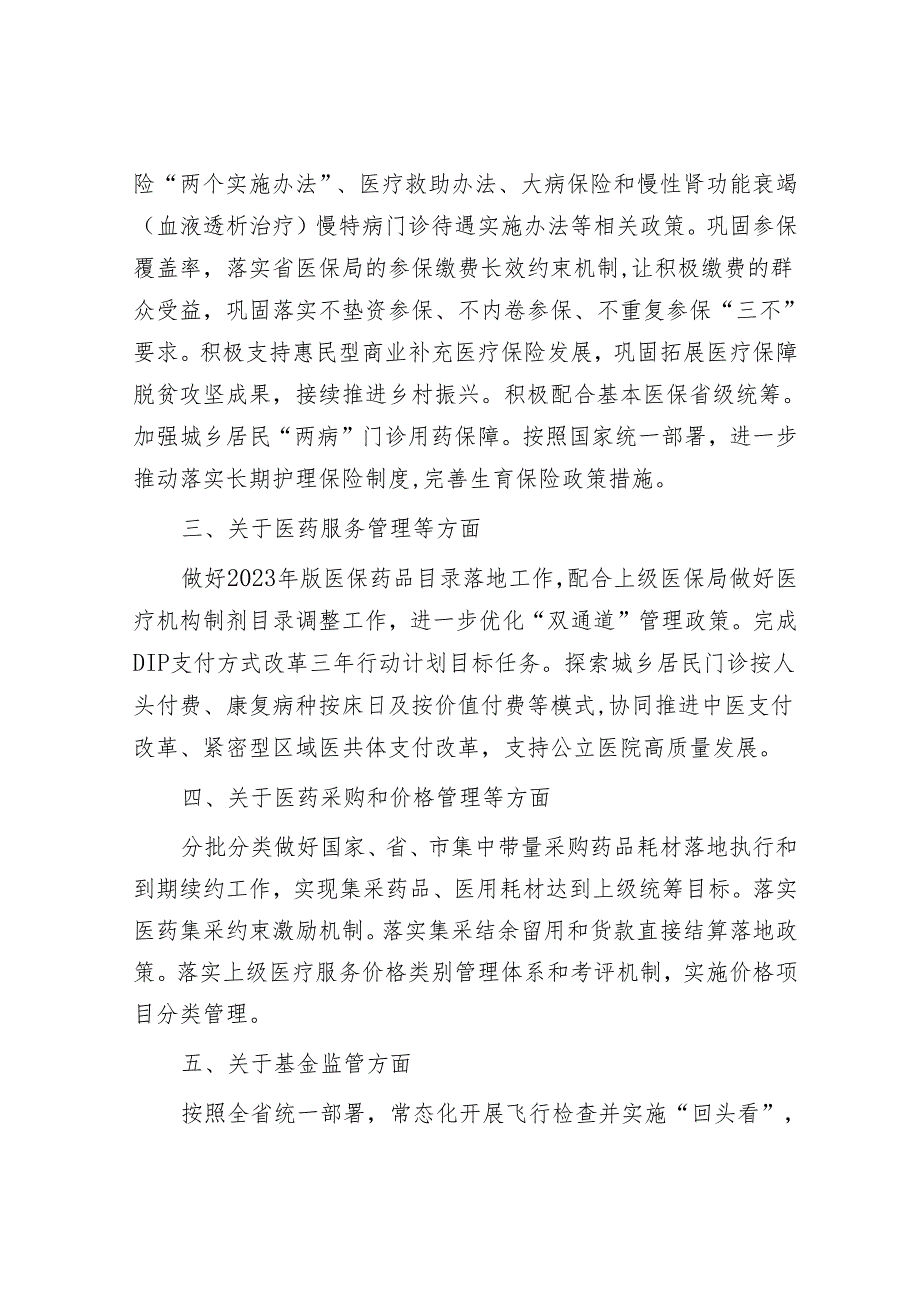 险“两个实施办法”、医疗救助办法、大病保险和慢性肾功能衰竭（血液透析治疗）慢特病门诊待遇实施办法等相关政策。巩固参保覆盖率，落实省医保局的参保缴费长效约束机制,让积极缴费的群众受益，巩固落实不垫资参保、不内卷参保、不重复参保“三不”要求。积极支持惠民型商业补充医疗保险发展，巩固拓展医疗保障脱贫攻坚成果，接续推进乡村振兴。积极配合基本医保省级统筹。加强城乡居民“两病”门诊用药保障。按照国家统一部署，进一步推动落实长期护理保险制度,完善生育保险政策措施。

三、关于医药服务管理等方面

做好2023年版医保药品目录落地工作,配合上级医保局做好医疗机构制剂目录调整工作，进一步优化“双通道”管理政策。完成DIP支付方式改革三年行动计划目标任务。探索城乡居民门诊按人头付费、康复病种按床日及按价值付费等模式,协同推进中医支付改革、紧密型区域医共体支付改革，支持公立医院高质量发展。

四、关于医药采购和价格管理等方面

分批分类做好国家、省、市集中带量采购药品耗材落地执行和到期续约工作，实现集采药品、医用耗材达到上级统筹目标。落实医药集采约束激励机制。落实集采结余留用和货款直接结算落地政策。落实上级医疗服务价格类别管理体系和考评机制，实施价格项目分类管理。

五、关于基金监管方面

按照全省统一部署，常态化开展飞行检查并实施“回头看”，